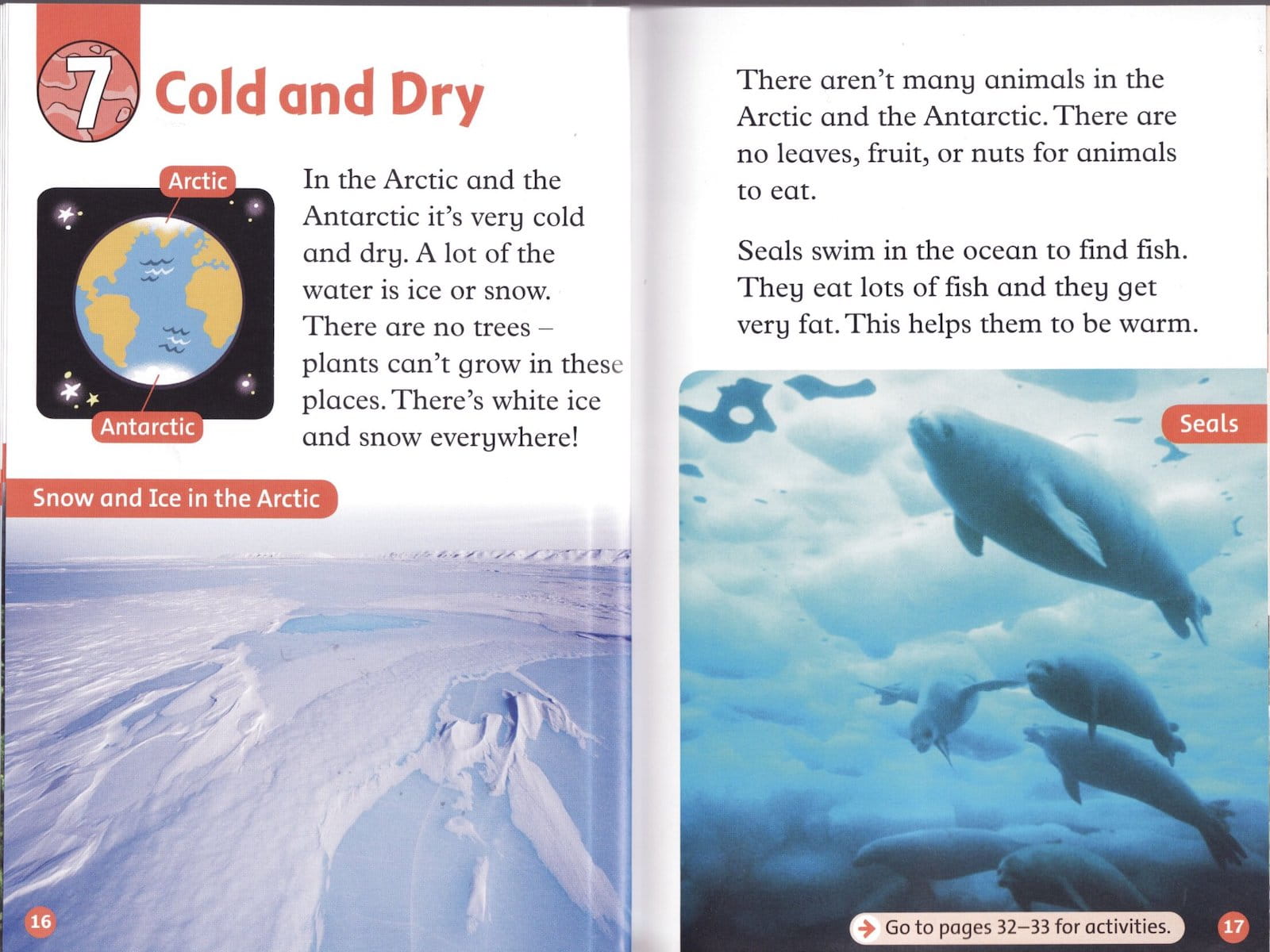 7 Cold and Dry

Arctic

Antarctic

In the Arctic and the Antarctic it's very cold and dry. A lot of the water is ice or snow. There are no trees – plants can't grow in these places. There's white ice and snow everywhere!

Snow and Ice in the Arctic

16

There aren't many animals in the Arctic and the Antarctic. There are no leaves, fruit, or nuts for animals to eat.

Seals swim in the ocean to find fish. They eat lots of fish and they get very fat. This helps them to be warm.

Seals

Go to pages 32–33 for activities.

17